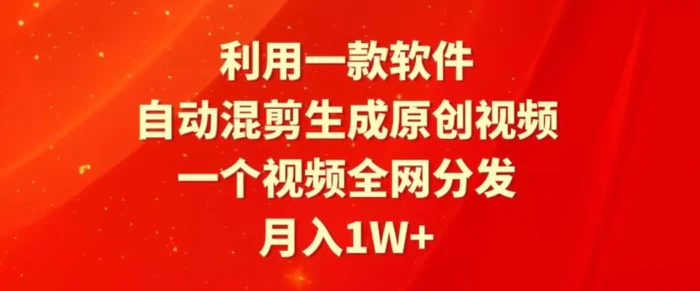 利用一款软件
自动混剪生成原创视频
一个视频全网分发
月入1W+